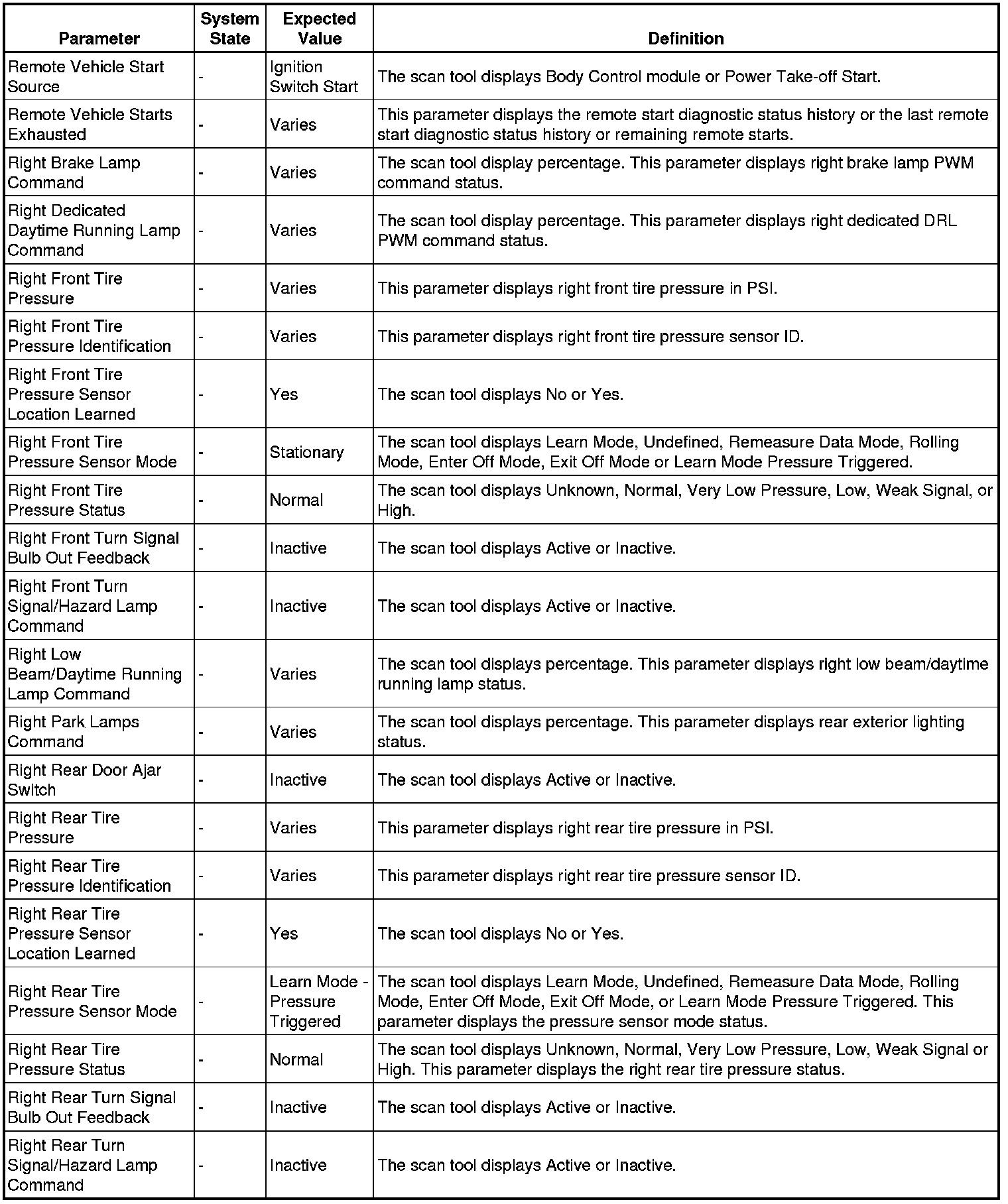 | Parameter | System State | Expected Value | Definition |
|---|---|---|---|
| Remote Vehicle Start Source | - | Ignition Switch Start | The scan tool displays Body Control module or Power Take-off Start. |
| Remote Vehicle Starts Exhausted | - | Varies | This parameter displays the remote start diagnostic status history or the last remote start diagnostic status history or remaining remote starts. |
| Right Brake Lamp Command | - | Varies | The scan tool display percentage. This parameter displays right brake lamp PWM command status. |
| Right Dedicated Daytime Running Lamp Command | - | Varies | The scan tool display percentage. This parameter displays right dedicated DRL PWM command status. |
| Right Front Tire Pressure | - | Varies | This parameter displays right front tire pressure in PSI. |
| Right Front Tire Pressure Identification | - | Varies | This parameter displays right front tire pressure sensor ID. |
| Right Front Tire Pressure Sensor Location Learned | - | Yes | The scan tool displays No or Yes. |
| Right Front Tire Pressure Sensor Mode | - | Stationary | The scan tool displays Learn Mode, Undefined, Remeasure Data Mode, Rolling Mode, Enter Off Mode, Exit Off Mode or Learn Mode Pressure Triggered. |
| Right Front Tire Pressure Status | - | Normal | The scan tool displays Unknown, Normal, Very Low Pressure, Low, Weak Signal, or High. |
| Right Front Turn Signal Bulb Out Feedback | - | Inactive | The scan tool displays Active or Inactive. |
| Right Front Turn Signal/Hazard Lamp Command | - | Inactive | The scan tool displays Active or Inactive. |
| Right Low Beam/Daytime Running Lamp Command | - | Varies | The scan tool displays percentage. This parameter displays right low beam/daytime running lamp status. |
| Right Park Lamps Command | - | Varies | The scan tool displays percentage. This parameter displays rear exterior lighting status. |
| Right Rear Door Ajar Switch | - | Inactive | The scan tool displays Active or Inactive. |
| Right Rear Tire Pressure | - | Varies | This parameter displays right rear tire pressure in PSI. |
| Right Rear Tire Pressure Identification | - | Varies | This parameter displays right rear tire pressure sensor ID. |
| Right Rear Tire Pressure Sensor Location Learned | - | Yes | The scan tool displays No or Yes. |
| Right Rear Tire Pressure Sensor Mode | - | Learn Mode - Pressure Triggered | The scan tool displays Learn Mode, Undefined, Remeasure Data Mode, Rolling Mode, Enter Off Mode, Exit Off Mode, or Learn Mode Pressure Triggered. This parameter displays the pressure sensor mode status. |
| Right Rear Tire Pressure Status | - | Normal | The scan tool displays Unknown, Normal, Very Low Pressure, Low, Weak Signal or High. This parameter displays the right rear tire pressure status. |
| Right Rear Turn Signal Bulb Out Feedback | - | Inactive | The scan tool displays Active or Inactive. |
| Right Rear Turn Signal/Hazard Lamp Command | - | Inactive | The scan tool displays Active or Inactive. |